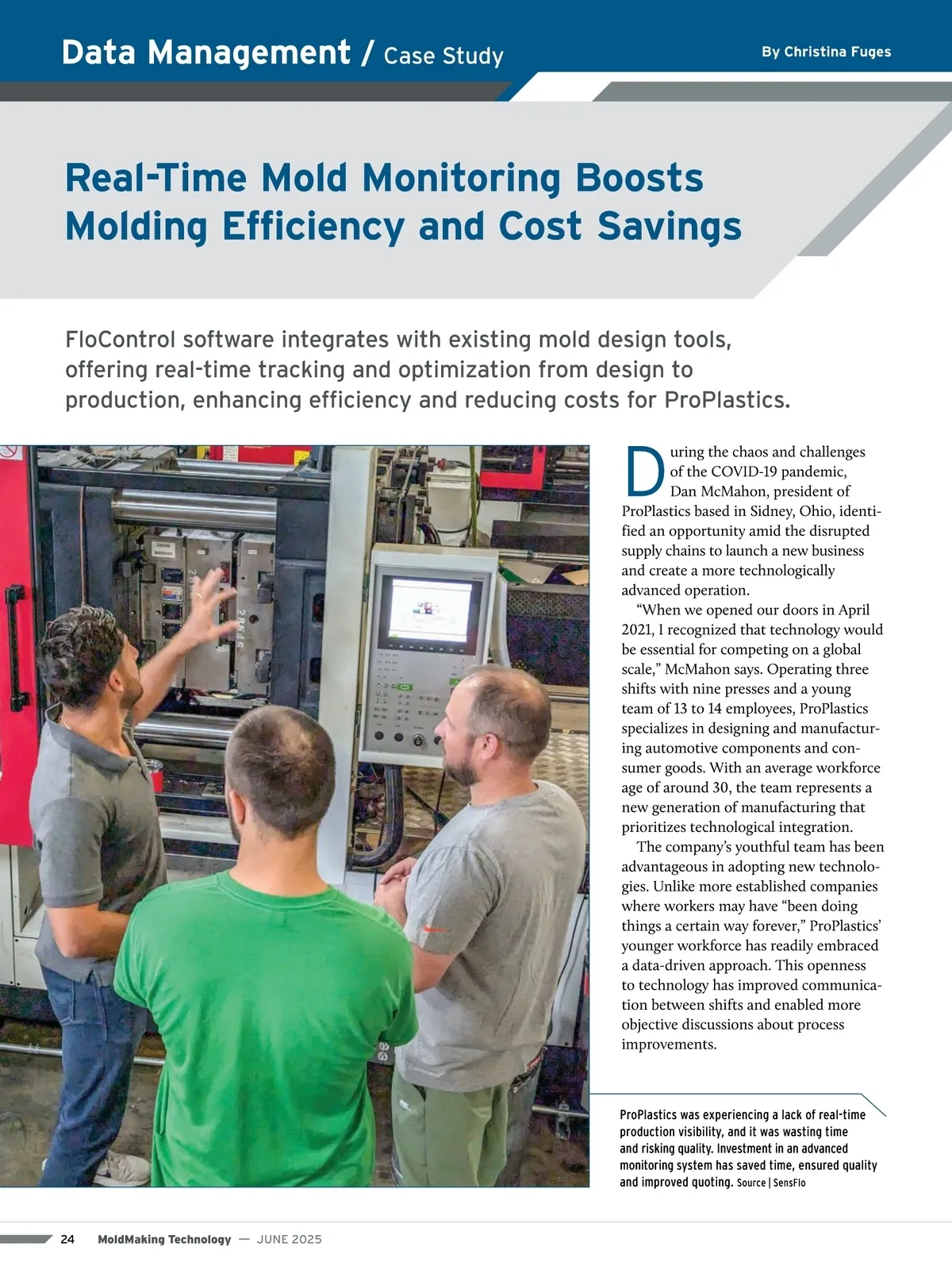 Data Management / Case Study

By Christina Fuges

Real-Time Mold Monitoring Boosts Molding Efficiency and Cost Savings

FloControl software integrates with existing mold design tools, offering real-time tracking and optimization from design to production, enhancing efficiency and reducing costs for ProPlastics.

During the chaos and challenges of the COVID-19 pandemic, Dan McMahon, president of ProPlastics based in Sidney, Ohio, identified an opportunity amid the disrupted supply chains to launch a new business and create a more technologically advanced operation.

"When we opened our doors in April 2021, I recognized that technology would be essential for competing on a global scale," McMahon says. Operating three shifts with nine presses and a young team of 13 to 14 employees, ProPlastics specializes in designing and manufacturing automotive components and consumer goods. With an average workforce age of around 30, the team represents a new generation of manufacturing that prioritizes technological integration.

The company's youthful team has been advantageous in adopting new technologies. Unlike more established companies where workers may have "been doing things a certain way forever," ProPlastics' younger workforce has readily embraced a data-driven approach. This openness to technology has improved communication between shifts and enabled more objective discussions about process improvements.

ProPlastics was experiencing a lack of real-time production visibility, and it was wasting time and risking quality. Investment in an advanced monitoring system has saved time, ensured quality and improved quoting. Source | SensFlo

24 MoldMaking Technology — JUNE 2025